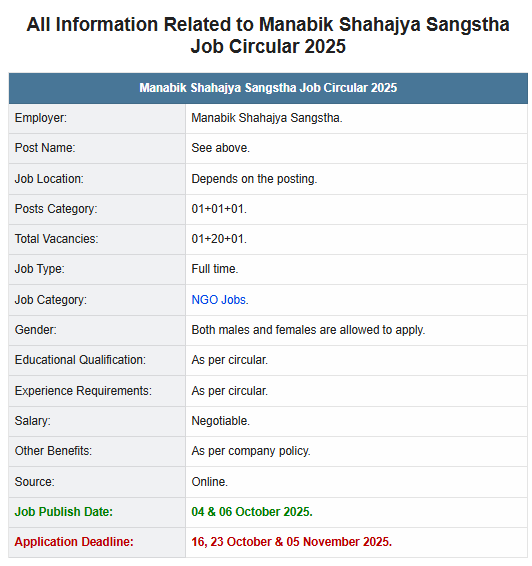 All Information Related to Manabik Shahajya Sangstha Job Circular 2025

| Manabik Shahajya Sangstha Job Circular 2025 | |
|---|---|
| Employer: | Manabik Shahajya Sangstha. |
| Post Name: | See above. |
| Job Location: | Depends on the posting. |
| Posts Category: | 01+01+01. |
| Total Vacancies: | 01+20+01. |
| Job Type: | Full time. |
| Job Category: | NGO Jobs. |
| Gender: | Both males and females are allowed to apply. |
| Educational Qualification: | As per circular. |
| Experience Requirements: | As per circular. |
| Salary: | Negotiable. |
| Other Benefits: | As per company policy. |
| Source: | Online. |
| Job Publish Date: | 04 & 06 October 2025. |
| Application Deadline: | 16, 23 October & 05 November 2025. |